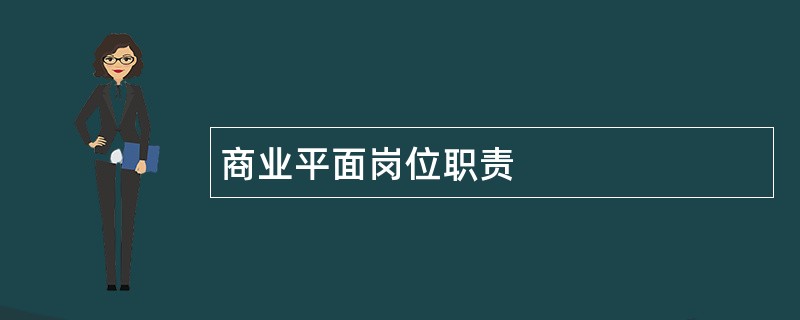 商业平面岗位职责